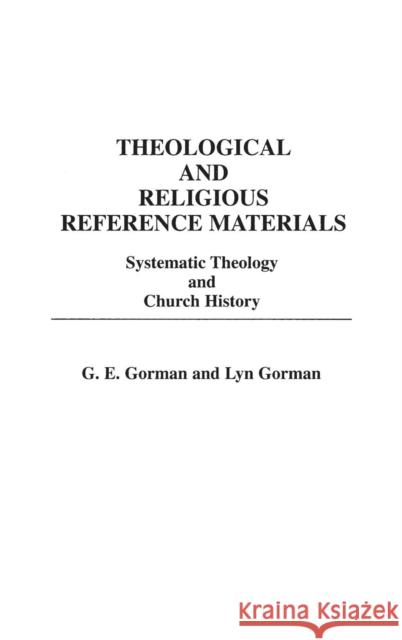 THEOLOGICAL AND RELIGIOUS REFERENCE MATERIALS

Systematic Theology and Church History

G. E. Gorman and Lyn Gorman